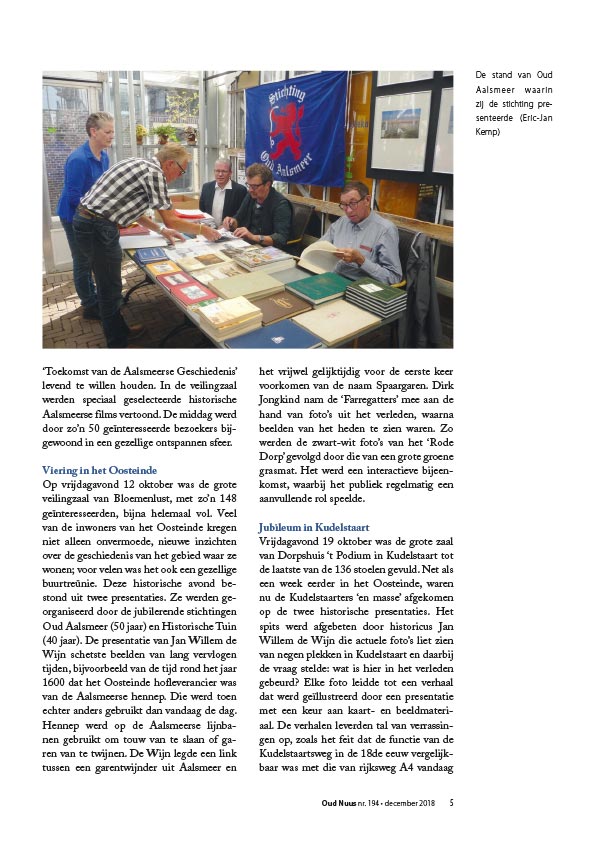 Stichting
Oud Aalsmeer

De stand van Oud Aalsmeer waarin zij de stichting presenteerde (Eric-Jan Kemp)

'Toekomst van de Aalsmeerse Geschiedenis' levend te willen houden. In de veilingzaal werden speciaal geselecteerde historische Aalsmeerse films vertoond. De middag werd door zo'n 50 geïnteresseerde bezoekers bijgewoond in een gezellige ontspannen sfeer.

Viering in het Oosteinde
Op vrijdagavond 12 oktober was de grote veilingzaal van Bloemenlust, met zo'n 148 geïnteresseerden, bijna helemaal vol. Veel van de inwoners van het Oosteinde kregen niet alleen onvermoede, nieuwe inzichten over de geschiedenis van het gebied waar ze wonen; voor velen was het ook een gezellige buurtreünie. Deze historische avond bestond uit twee presentaties. Ze werden georganiseerd door de jubilerende stichtingen Oud Aalsmeer (50 jaar) en Historische Tuin (40 jaar). De presentatie van Jan Willem de Wijn schetste beelden van lang vervlogen tijden, bijvoorbeeld van de tijd rond het jaar 1600 dat het Oosteinde hofleverancier was van de Aalsmeerse hennep. Die werd toen echter anders gebruikt dan vandaag de dag. Hennep werd op de Aalsmeerse lijnbanen gebruikt om touw van te slaan of garen van te twijnen. De Wijn legde een link tussen een garentwijnder uit Aalsmeer en het vrijwel gelijktijdig voor de eerste keer voorkomen van de naam Spaargaren. Dirk Jongkind nam de 'Farregatters' mee aan de hand van foto's uit het verleden, waarna beelden van het heden te zien waren. Zo werden de zwart-wit foto's van het 'Rode Dorp' gevolgd door die van een grote groene grasmat. Het werd een interactieve bijeenkomst, waarbij het publiek regelmatig een aanvullende rol speelde.

Jubileum in Kudelstaart
Vrijdagavond 19 oktober was de grote zaal van Dorpshuis 't Podium in Kudelstaart tot de laatste van de 136 stoelen gevuld. Net als een week eerder in het Oosteinde, waren nu de Kudelstaarters 'en masse' afgekomen op de twee historische presentaties. Het spits werd afgebeten door historicus Jan Willem de Wijn die actuele foto's liet zien van negen plekken in Kudelstaart en daarbij de vraag stelde: wat is hier in het verleden gebeurd? Elke foto leidde tot een verhaal dat werd geïllustreerd door een presentatie met een keur aan kaart- en beeldmateriaal. De verhalen leverden tal van verrassingen op, zoals het feit dat de functie van de Kudelstaartsweg in de 18de eeuw vergelijkbaar was met die van rijksweg A4 vandaag

Oud Nuus nr. 194 • december 2018 5